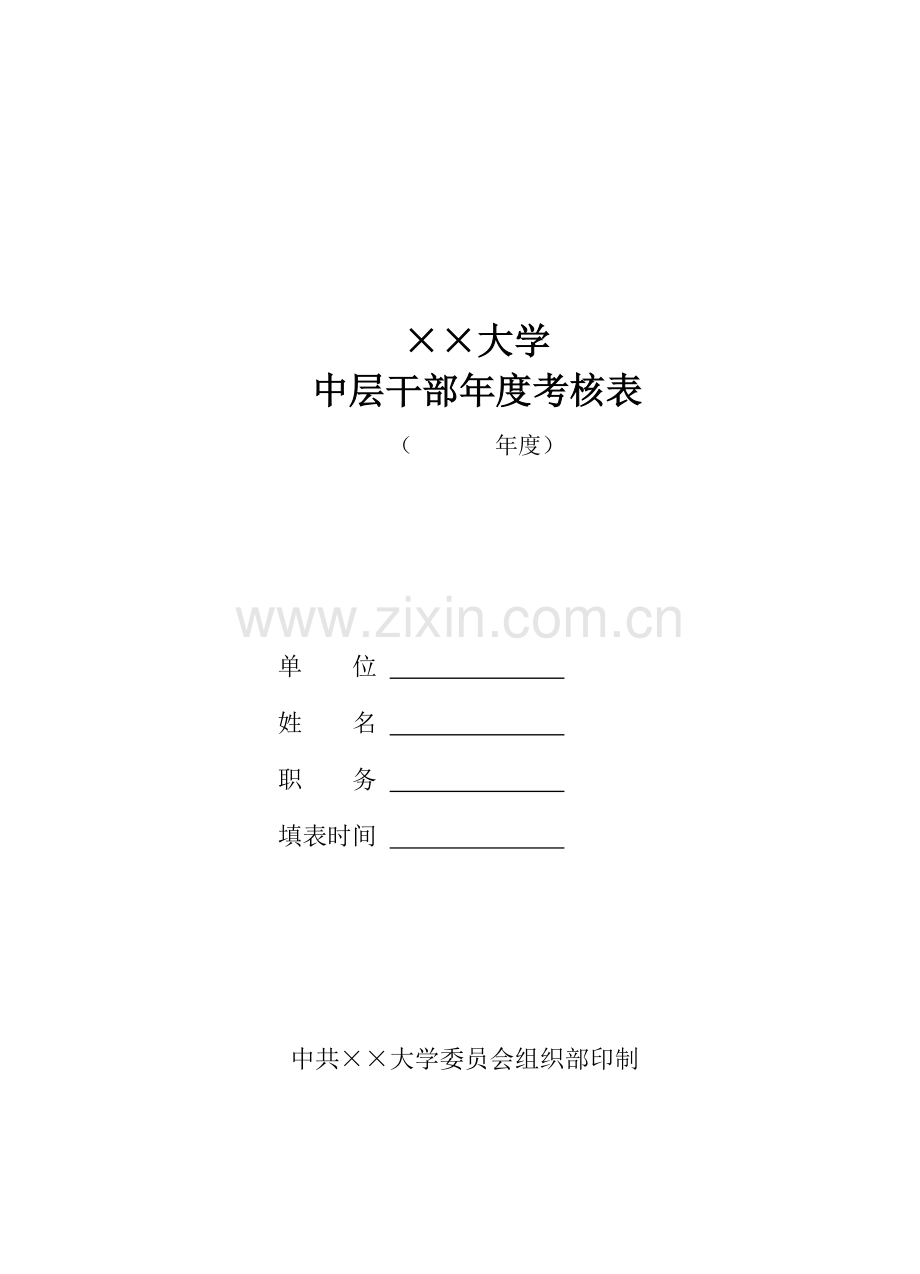 ××大学
中层干部年度考核表
（ 年度）

单 位 ____

姓 名 ____

职 务 ____

填表时间 ____

中共××大学委员会组织部印制

www.zixin.com.cn